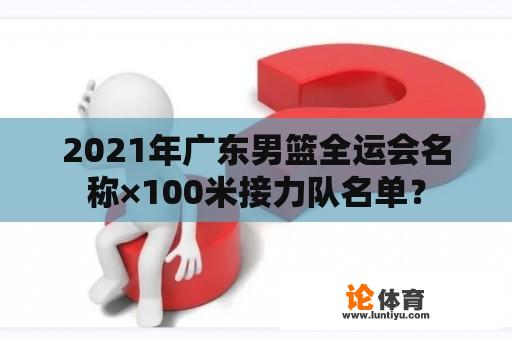 2021年广东男篮全运会名称×100米接力队名单?

论体育
www.luntiyu.com